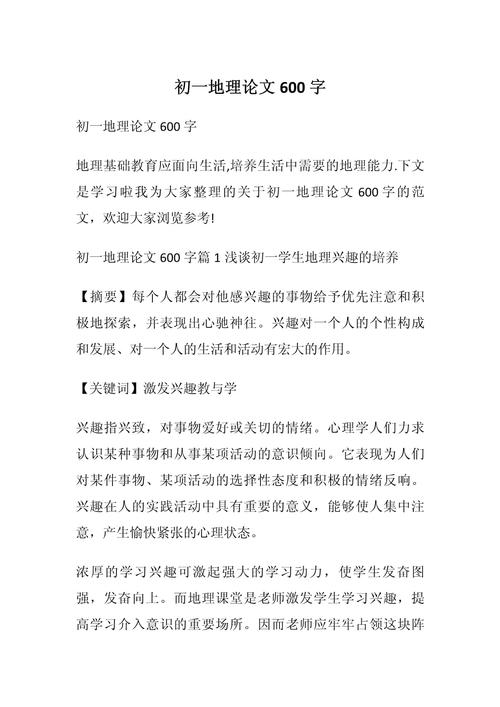 初一地理论文 600 字

初一地理论文 600 字

地理基础教育应面向生活,培养生活中需要的地理能力.下文是学习啦我为大家整理的关于初一地理论文 600 字的范文，欢迎大家浏览参考!

初一地理论文 600 字篇 1 浅谈初一学生地理兴趣的培养

【摘要】每个人都会对他感兴趣的事物给予优先注意和积极地探索，并表现出心驰神往。兴趣对一个人的个性构成和发展、对一个人的生活和活动有宏大的作用。

【关键词】激发兴趣教与学

兴趣指兴致，对事物爱好或关切的情绪。心理学人们力求认识某种事物和从事某项活动的意识倾向。它表现为人们对某件事物、某项活动的选择性态度和积极的情绪反响。兴趣在人的实践活动中具有重要的意义，能够使人集中注意，产生愉快紧张的心理状态。

浓厚的学习兴趣可激起强大的学习动力，使学生发奋图强，发奋向上。而地理课堂是老师激发学生学习兴趣，提高学习介入意识的重要场所。因而老师应牢牢占领这块阵